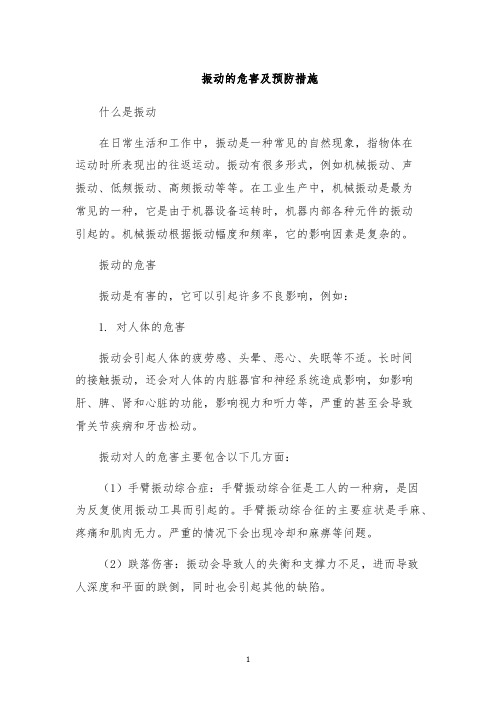 振动的危害及预防措施

什么是振动

在日常生活和工作中，振动是一种常见的自然现象，指物体在运动时所表现出的往返运动。振动有很多形式，例如机械振动、声振动、低频振动、高频振动等等。在工业生产中，机械振动是最为常见的一种，它是由于机器设备运转时，机器内部各种元件的振动引起的。机械振动根据振动幅度和频率，它的影响因素是复杂的。

振动的危害

振动是有害的，它可以引起许多不良影响，例如：

1. 对人体的危害

振动会引起人体的疲劳感、头晕、恶心、失眠等不适。长时间的接触振动，还会对人体的内脏器官和神经系统造成影响，如影响肝、脾、肾和心脏的功能，影响视力和听力等，严重的甚至会导致骨关节疾病和牙齿松动。

振动对人的危害主要包含以下几方面：

（1）手臂振动综合症：手臂振动综合征是工人的一种病，是因为反复使用振动工具而引起的。手臂振动综合征的主要症状是手麻、疼痛和肌肉无力。严重的情况下会出现冷却和麻痹等问题。

（2）跌落伤害：振动会导致人的失衡和支撑力不足，进而导致人深度和平面的跌倒，同时也会引起其他的缺陷。

1